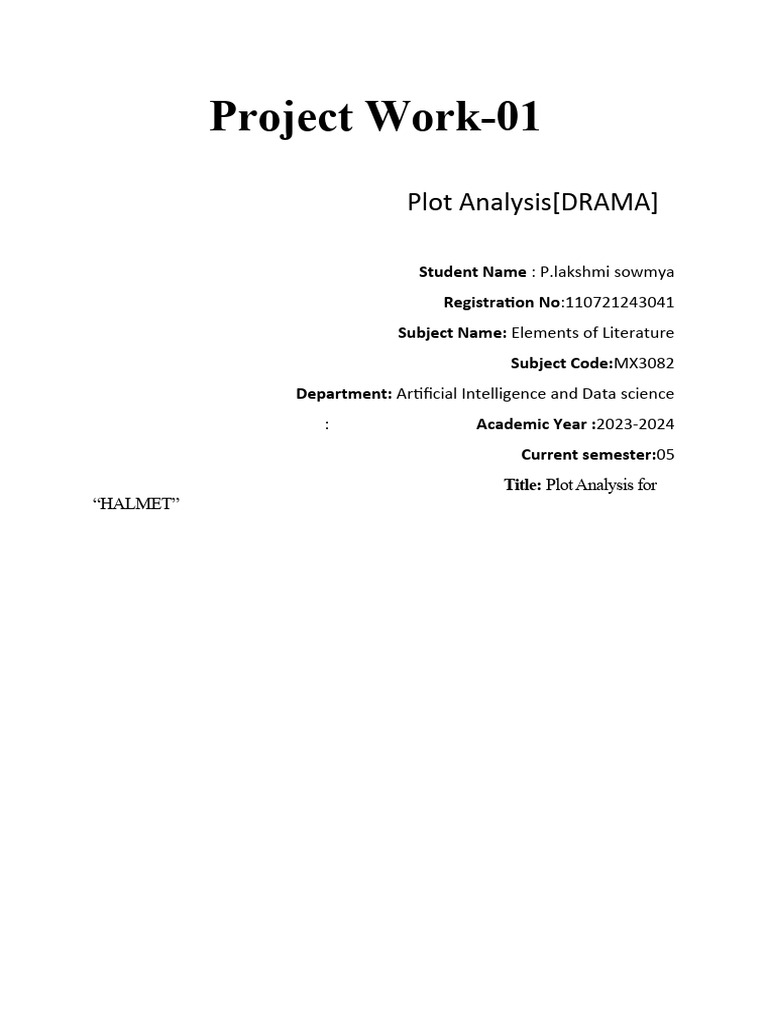 Project Work-01

Plot Analysis[DRAMA]

Student Name : P.lakshmi sowmya

Registration No:110721243041

Subject Name: Elements of Literature

Subject Code:MX3082

Department: Artificial Intelligence and Data science

: Academic Year :2023-2024

Current semester:05

Title: Plot Analysis for "HALMET"